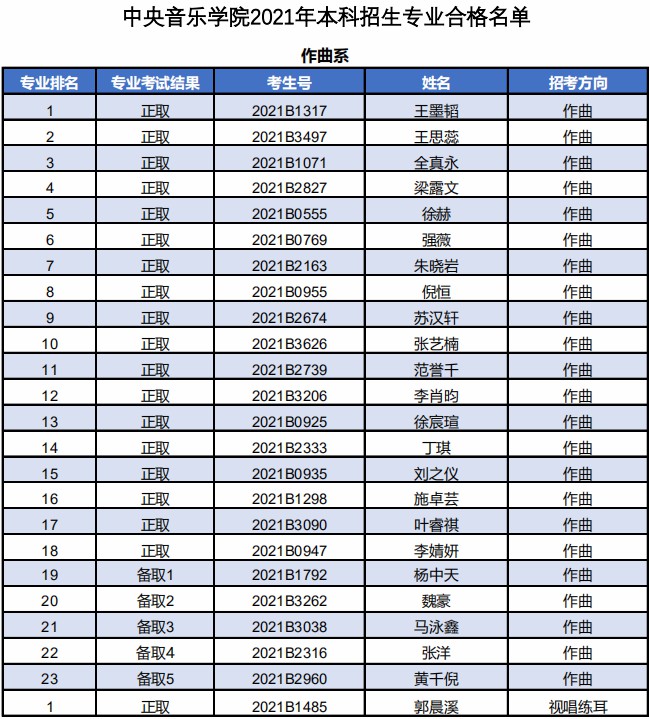 中央音乐学院2021年本科招生专业合格名单

作曲系

| 专业排名 | 专业考试结果 | 考生号 | 姓名 | 招考方向 |
|---|---|---|---|---|
| 1 | 正取 | 2021B1317 | 王墨韬 | 作曲 |
| 2 | 正取 | 2021B3497 | 王思蕊 | 作曲 |
| 3 | 正取 | 2021B1071 | 全真永 | 作曲 |
| 4 | 正取 | 2021B2827 | 梁露文 | 作曲 |
| 5 | 正取 | 2021B0555 | 徐赫 | 作曲 |
| 6 | 正取 | 2021B0769 | 强薇 | 作曲 |
| 7 | 正取 | 2021B2163 | 朱晓岩 | 作曲 |
| 8 | 正取 | 2021B0955 | 倪恒 | 作曲 |
| 9 | 正取 | 2021B2674 | 苏汉轩 | 作曲 |
| 10 | 正取 | 2021B3626 | 张艺楠 | 作曲 |
| 11 | 正取 | 2021B2739 | 范誉千 | 作曲 |
| 12 | 正取 | 2021B3206 | 李肖昀 | 作曲 |
| 13 | 正取 | 2021B0925 | 徐宸瑄 | 作曲 |
| 14 | 正取 | 2021B2333 | 丁琪 | 作曲 |
| 15 | 正取 | 2021B0935 | 刘之仪 | 作曲 |
| 16 | 正取 | 2021B1298 | 施卓芸 | 作曲 |
| 17 | 正取 | 2021B3090 | 叶睿祺 | 作曲 |
| 18 | 正取 | 2021B0947 | 李婧妍 | 作曲 |
| 19 | 备取1 | 2021B1792 | 杨中天 | 作曲 |
| 20 | 备取2 | 2021B3262 | 魏豪 | 作曲 |
| 21 | 备取3 | 2021B3038 | 马泳鑫 | 作曲 |
| 22 | 备取4 | 2021B2316 | 张洋 | 作曲 |
| 23 | 备取5 | 2021B2960 | 黄千倪 | 作曲 |
| 1 | 正取 | 2021B1485 | 郭晨溪 | 视唱练耳 |